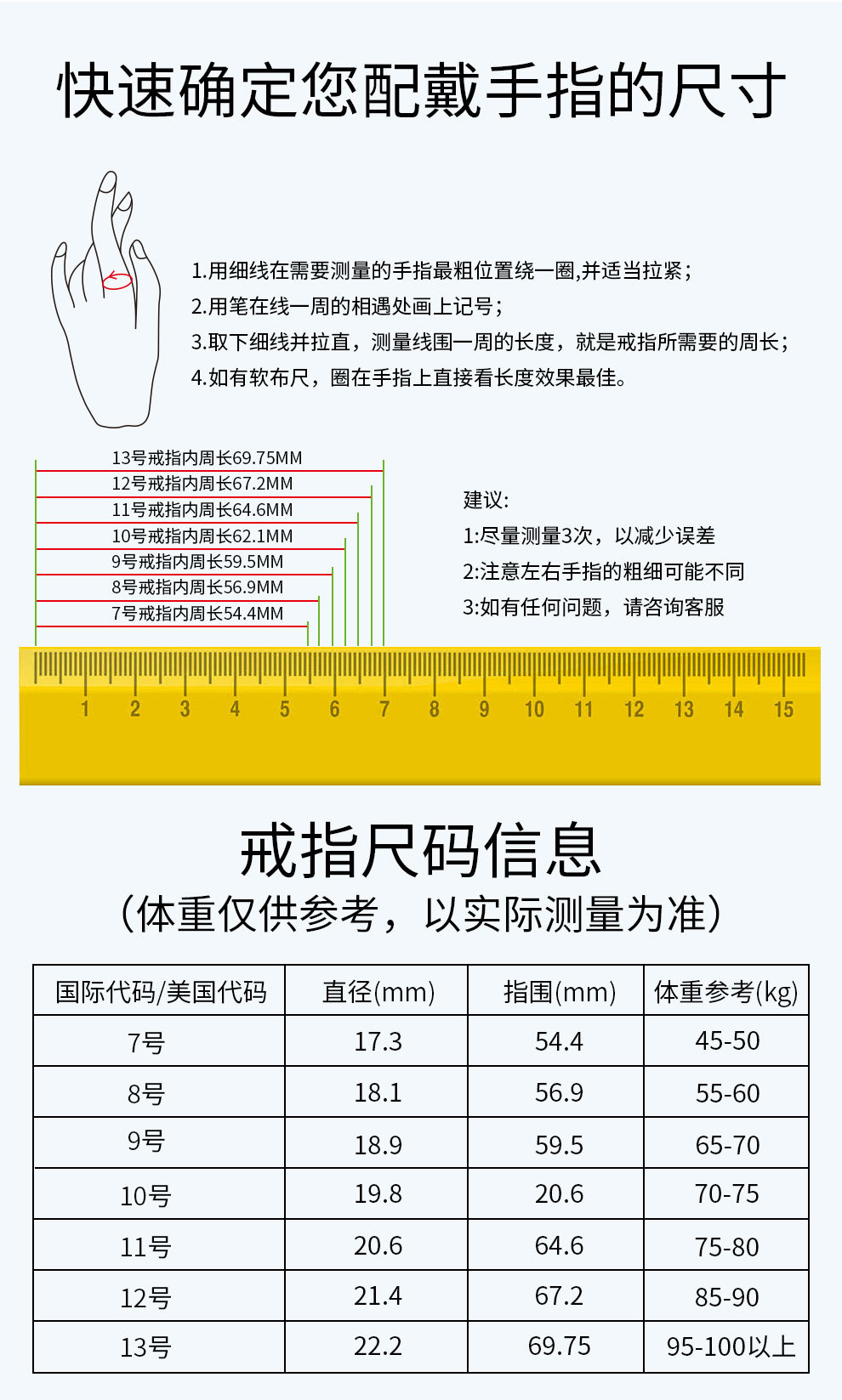 快速确定您配戴手指的尺寸

1.用细线在需要测量的手指最粗位置绕一圈,并适当拉紧;
2.用笔在线一周的相遇处画上记号;
3.取下细线并拉直，测量线围一周的长度，就是戒指所需要的周长;
4.如有软布尺，圈在手指上直接看长度效果最佳。

13号戒指内周长69.75MM
12号戒指内周长67.2MM
11号戒指内周长64.6MM
10号戒指内周长62.1MM
9号戒指内周长59.5MM
8号戒指内周长56.9MM
7号戒指内周长54.4MM

建议:
1:尽量测量3次，以减少误差
2:注意左右手指的粗细可能不同
3:如有任何问题，请咨询客服

1 2 3 4 5 6 7 8 9 10 11 12 13 14 15

戒指尺码信息
(体重仅供参考，以实际测量为准)

| 国际代码/美国代码 | 直径(mm) | 指围(mm) | 体重参考(kg) |
|---|---|---|---|
| 7号 | 17.3 | 54.4 | 45-50 |
| 8号 | 18.1 | 56.9 | 55-60 |
| 9号 | 18.9 | 59.5 | 65-70 |
| 10号 | 19.8 | 20.6 | 70-75 |
| 11号 | 20.6 | 64.6 | 75-80 |
| 12号 | 21.4 | 67.2 | 85-90 |
| 13号 | 22.2 | 69.75 | 95-100以上 |